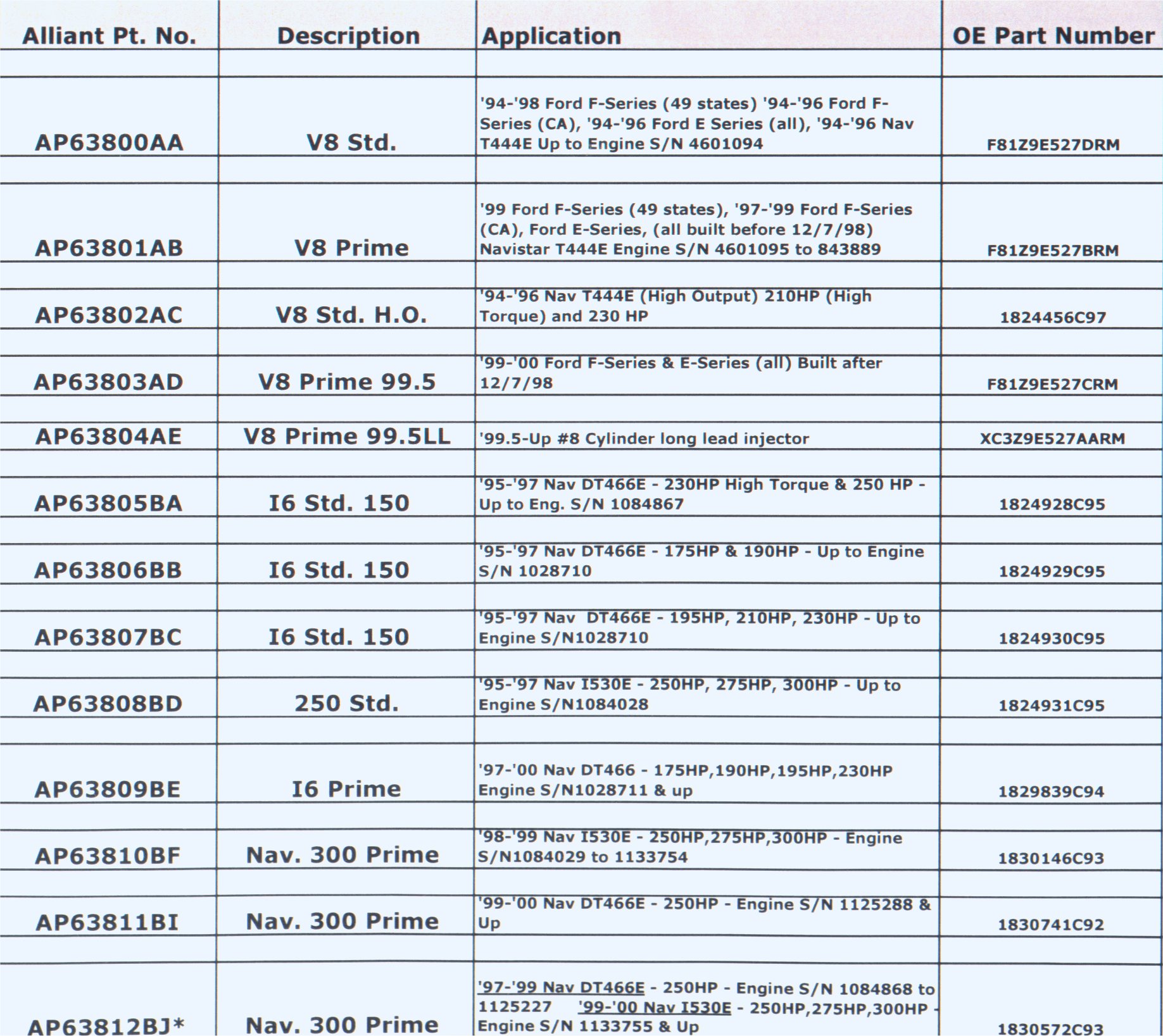 | Alliant Pt. No. | Description | Application | OE Part Number |
|---|---|---|---|
| AP63800AA | V8 Std. | '94-'98 Ford F-Series (49 states) '94-'96 Ford F-Series (CA), '94-'96 Ford E Series (all), '94-'96 Nav T444E Up to Engine S/N 4601094 | F81Z9E527DRM |
| AP63801AB | V8 Prime | '99 Ford F-Series (49 states), '97-'99 Ford F-Series (CA), Ford E-Series, (all built before 12/7/98) Navistar T444E Engine S/N 4601095 to 843889 | F81Z9E527BRM |
| AP63802AC | V8 Std. H.O. | '94-'96 Nav T444E (High Output) 210HP (High Torque) and 230 HP | 1824456C97 |
| AP63803AD | V8 Prime 99.5 | '99-'00 Ford F-Series & E-Series (all) Built after 12/7/98 | F81Z9E527CRM |
| AP63804AE | V8 Prime 99.5LL | '99.5-Up #8 Cylinder long lead injector | XC3Z9E527AARM |
| AP63805BA | I6 Std. 150 | '95-'97 Nav DT466E - 230HP High Torque & 250 HP - Up to Eng. S/N 1084867 | 1824928C95 |
| AP63806BB | I6 Std. 150 | '95-'97 Nav DT466E - 175HP & 190HP - Up to Engine S/N 1028710 | 1824929C95 |
| AP63807BC | I6 Std. 150 | '95-'97 Nav DT466E - 195HP, 210HP, 230HP - Up to Engine S/N1028710 | 1824930C95 |
| AP63808BD | 250 Std. | '95-'97 Nav I530E - 250HP, 275HP, 300HP - Up to Engine S/N1084028 | 1824931C95 |
| AP63809BE | I6 Prime | '97-'00 Nav DT466 - 175HP,190HP,195HP,230HP Engine S/N1028711 & up | 1829839C94 |
| AP63810BF | Nav. 300 Prime | '98-'99 Nav I530E - 250HP,275HP,300HP - Engine S/N1084029 to 1133754 | 1830146C93 |
| AP63811BI | Nav. 300 Prime | '99-'00 Nav DT466E - 250HP - Engine S/N 1125288 & Up | 1830741C92 |
| AP63812BJ* | Nav. 300 Prime | '97-'99 Nav DT466E - 250HP - Engine S/N 1084868 to 1125227 '99-'00 Nav I530E - 250HP,275HP,300HP - Engine S/N 1133755 & Up | 1830572C93 |